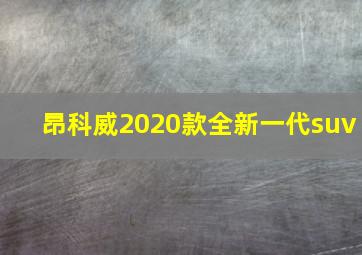 昂科威2020款全新一代suv